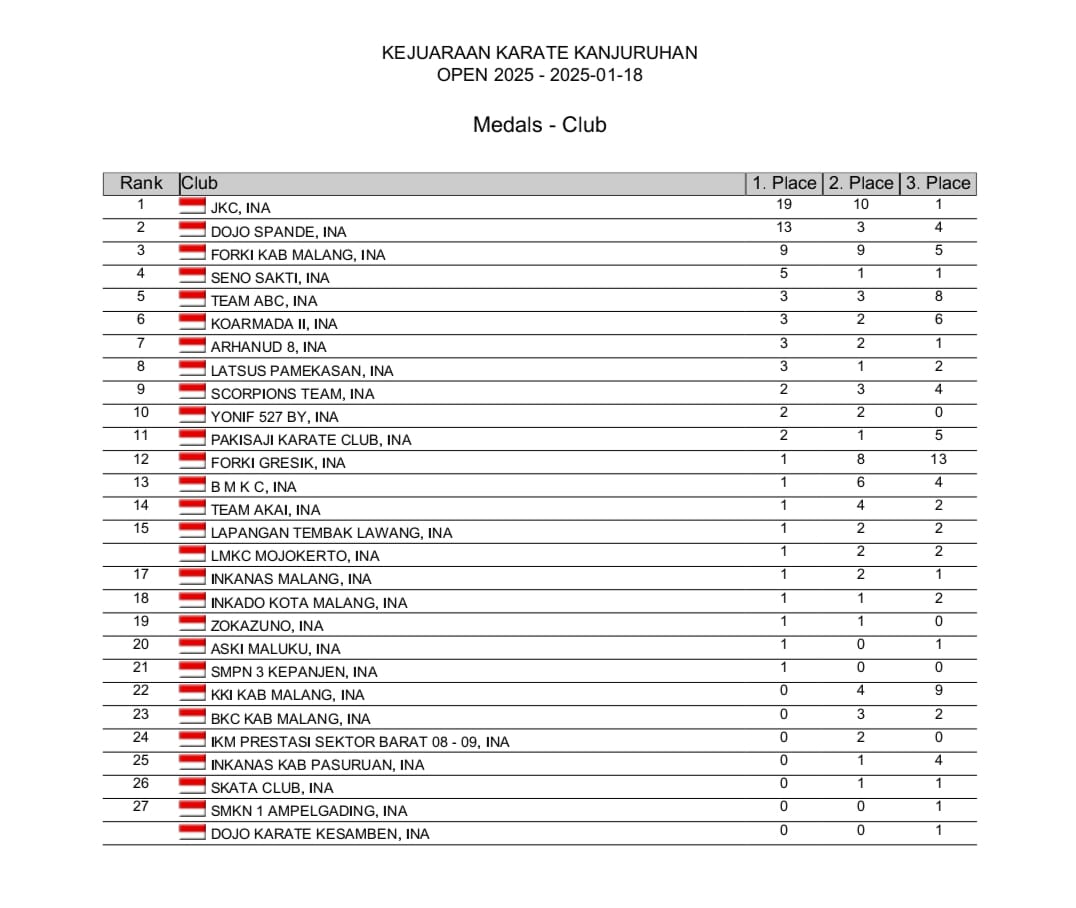 KEJUARAAN KARATE KANJURUHAN
OPEN 2025 - 2025-01-18

Medals - Club

| Rank | Club | 1. Place | 2. Place | 3. Place |
|---|---|---|---|---|
| 1 | JKC, INA | 19 | 10 | 1 |
| 2 | DOJO SPANDE, INA | 13 | 3 | 4 |
| 3 | FORKI KAB MALANG, INA | 9 | 9 | 5 |
| 4 | SENO SAKTI, INA | 5 | 1 | 1 |
| 5 | TEAM ABC, INA | 3 | 3 | 8 |
| 6 | KOARMADA II, INA | 3 | 2 | 6 |
| 7 | ARHANUD 8, INA | 3 | 2 | 1 |
| 8 | LATSUS PAMEKASAN, INA | 3 | 1 | 2 |
| 9 | SCORPIONS TEAM, INA | 2 | 3 | 4 |
| 10 | YONIF 527 BY, INA | 2 | 2 | 0 |
| 11 | PAKISAJI KARATE CLUB, INA | 2 | 1 | 5 |
| 12 | FORKI GRESIK, INA | 1 | 8 | 13 |
| 13 | B M K C, INA | 1 | 6 | 4 |
| 14 | TEAM AKAI, INA | 1 | 4 | 2 |
| 15 | LAPANGAN TEMBAK LAWANG, INA | 1 | 2 | 2 |
|  | LMKC MOJOKERTO, INA | 1 | 2 | 2 |
| 17 | INKANAS MALANG, INA | 1 | 2 | 1 |
| 18 | INKADO KOTA MALANG, INA | 1 | 1 | 2 |
| 19 | ZOKAZUNO, INA | 1 | 1 | 0 |
| 20 | ASKI MALUKU, INA | 1 | 0 | 1 |
| 21 | SMPN 3 KEPANJEN, INA | 1 | 0 | 0 |
| 22 | KKI KAB MALANG, INA | 0 | 4 | 9 |
| 23 | BKC KAB MALANG, INA | 0 | 3 | 2 |
| 24 | IKM PRESTASI SEKTOR BARAT 08 - 09, INA | 0 | 2 | 0 |
| 25 | INKANAS KAB PASURUAN, INA | 0 | 1 | 4 |
| 26 | SKATA CLUB, INA | 0 | 1 | 1 |
| 27 | SMKN 1 AMPELGADING, INA | 0 | 0 | 1 |
|  | DOJO KARATE KESAMBEN, INA | 0 | 0 | 1 |